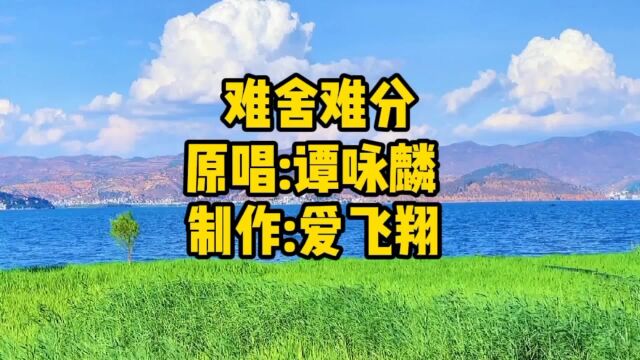 难舍难分
原唱:谭咏麟
制作:爱飞翔